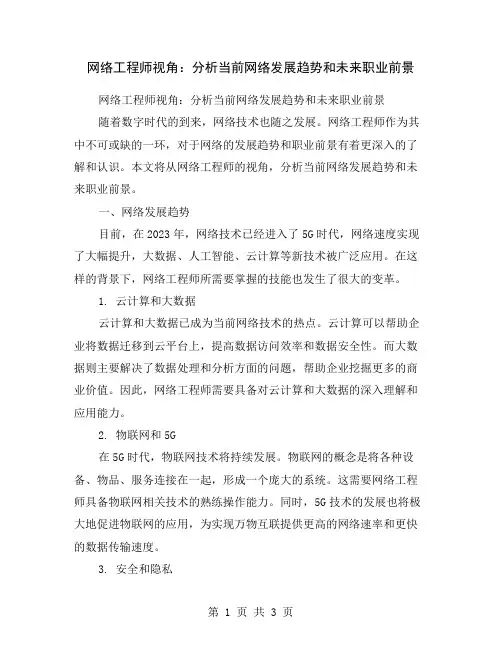 网络工程师视角：分析当前网络发展趋势和未来职业前景

网络工程师视角：分析当前网络发展趋势和未来职业前景

随着数字时代的到来，网络技术也随之发展。网络工程师作为其中不可或缺的一环，对于网络的发展趋势和职业前景有着更深入的了解和认识。本文将从网络工程师的视角，分析当前网络发展趋势和未来职业前景。

一、网络发展趋势

目前，在2023年，网络技术已经进入了5G时代，网络速度实现了大幅提升，大数据、人工智能、云计算等新技术被广泛应用。在这样的背景下，网络工程师所需要掌握的技能也发生了很大的变革。

1. 云计算和大数据

云计算和大数据已成为当前网络技术的热点。云计算可以帮助企业将数据迁移到云平台上，提高数据访问效率和数据安全性。而大数据则主要解决了数据处理和分析方面的问题，帮助企业挖掘更多的商业价值。因此，网络工程师需要具备对云计算和大数据的深入理解和应用能力。

2. 物联网和5G

在5G时代，物联网技术将持续发展。物联网的概念是将各种设备、物品、服务连接在一起，形成一个庞大的系统。这需要网络工程师具备物联网相关技术的熟练操作能力。同时，5G技术的发展也将极大地促进物联网的应用，为实现万物互联提供更高的网络速率和更快的数据传输速度。

3. 安全和隐私

第 1 页 共 3 页